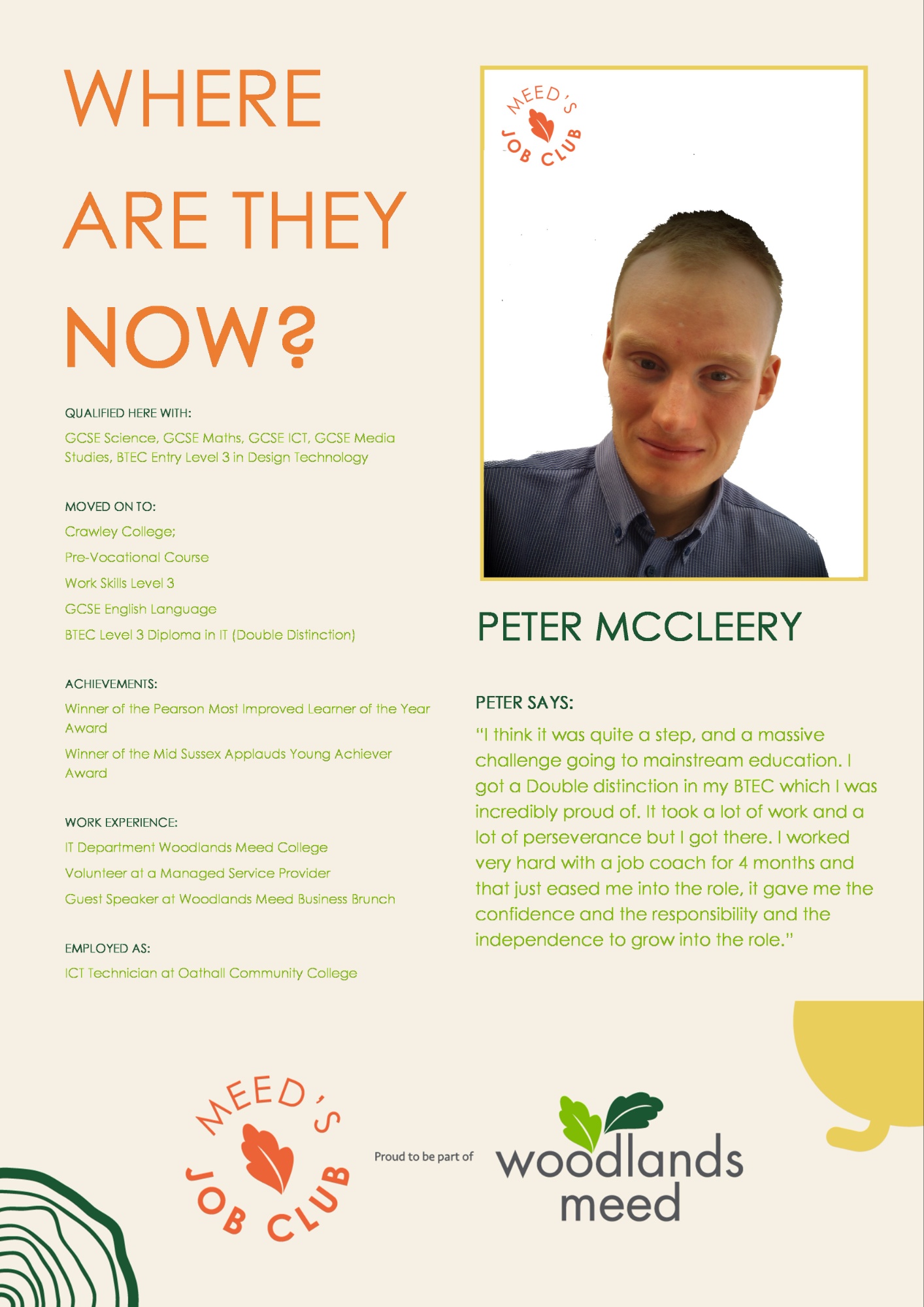 WHERE
ARE THEY
NOW?

QUALIFIED HERE WITH:
GCSE Science, GCSE Maths, GCSE ICT, GCSE Media Studies, BTEC Entry Level 3 in Design Technology

MOVED ON TO:
Crawley College;
Pre-Vocational Course
Work Skills Level 3
GCSE English Language
BTEC Level 3 Diploma in IT (Double Distinction)

ACHIEVEMENTS:
Winner of the Pearson Most Improved Learner of the Year Award
Winner of the Mid Sussex Applauds Young Achiever Award

WORK EXPERIENCE:
IT Department Woodlands Meed College
Volunteer at a Managed Service Provider
Guest Speaker at Woodlands Meed Business Brunch

EMPLOYED AS:
ICT Technician at Oathall Community College

MEED'S JOB CLUB

PETER MCCLEERY

PETER SAYS:
"I think it was quite a step, and a massive challenge going to mainstream education. I got a Double distinction in my BTEC which I was incredibly proud of. It took a lot of work and a lot of perseverance but I got there. I worked very hard with a job coach for 4 months and that just eased me into the role, it gave me the confidence and the responsibility and the independence to grow into the role."

MEED'S JOB CLUB

Proud to be part of

woodlands meed